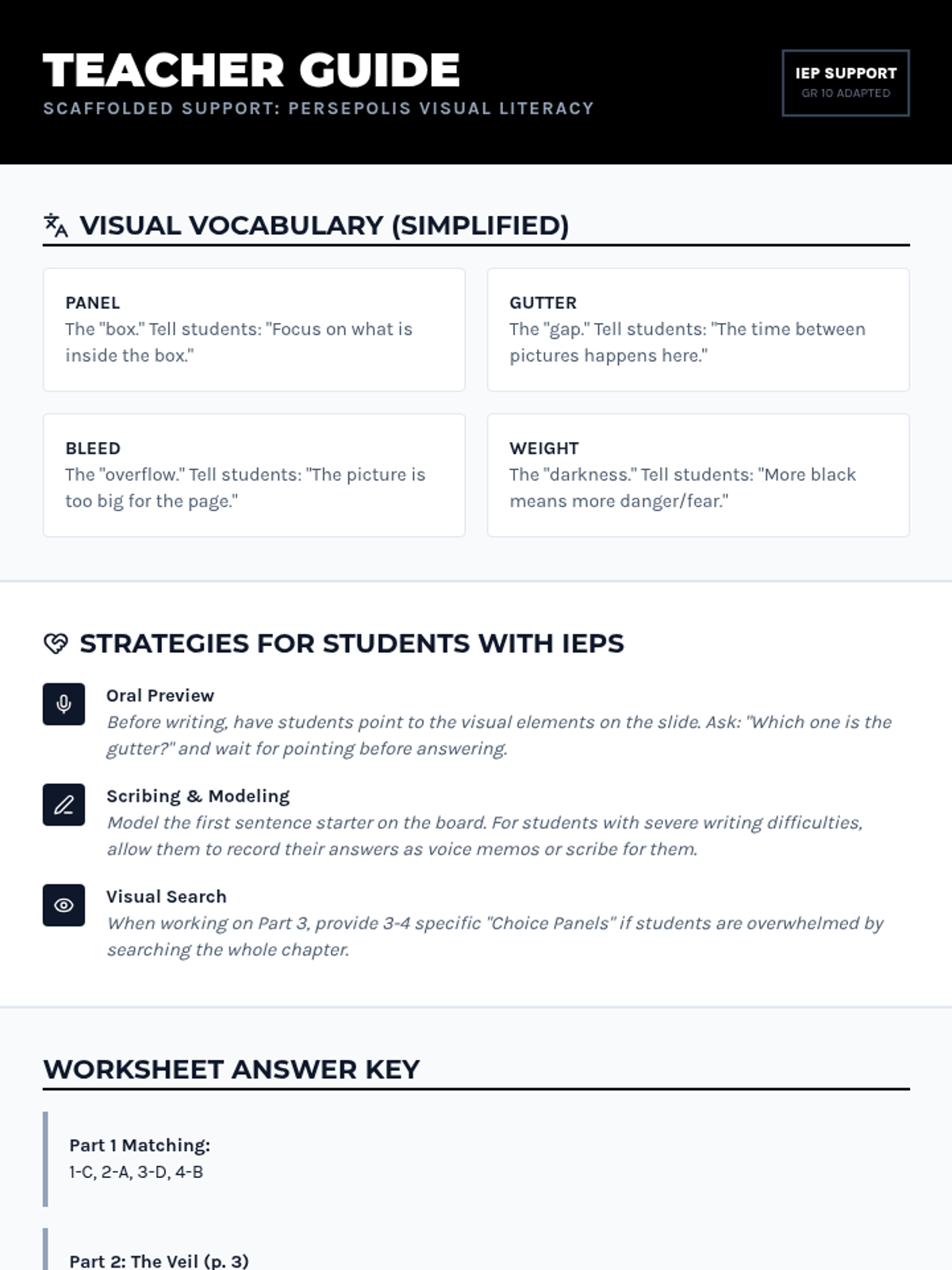 TEACHER GUIDE

SCAFFOLDED SUPPORT: PERSEPOLIS VISUAL LITERACY

IEP SUPPORT
GR 10 ADAPTED

VISUAL VOCABULARY (SIMPLIFIED)

PANEL
The "box." Tell students: "Focus on what is inside the box."

GUTTER
The "gap." Tell students: "The time between pictures happens here."

BLEED
The "overflow." Tell students: "The picture is too big for the page."

WEIGHT
The "darkness." Tell students: "More black means more danger/fear."

STRATEGIES FOR STUDENTS WITH IEPS

Oral Preview
Before writing, have students point to the visual elements on the slide. Ask: "Which one is the gutter?" and wait for pointing before answering.

Scribing & Modeling
Model the first sentence starter on the board. For students with severe writing difficulties, allow them to record their answers as voice memos or scribe for them.

Visual Search
When working on Part 3, provide 3-4 specific "Choice Panels" if students are overwhelmed by searching the whole chapter.

WORKSHEET ANSWER KEY

Part 1 Matching:
1-C, 2-A, 3-D, 4-B

Part 2: The Veil (p. 3)